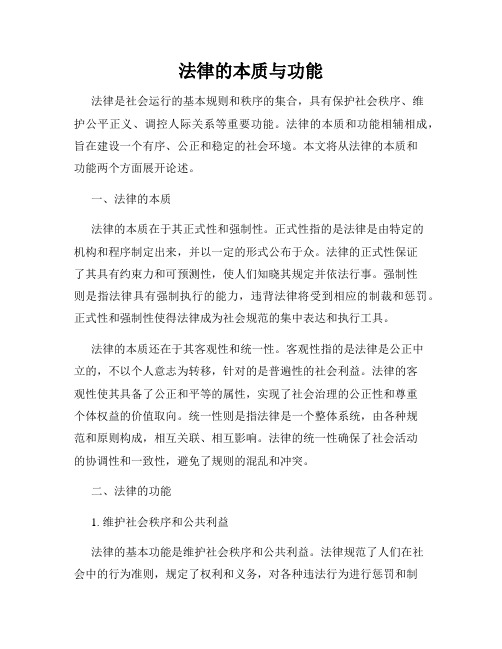 法律的本质与功能

法律是社会运行的基本规则和秩序的集合，具有保护社会秩序、维护公平正义、调控人际关系等重要功能。法律的本质和功能相辅相成，旨在建设一个有序、公正和稳定的社会环境。本文将从法律的本质和功能两个方面展开论述。

一、法律的本质

法律的本质在于其正式性和强制性。正式性指的是法律是由特定的机构和程序制定出来，并以一定的形式公布于众。法律的正式性保证了其具有约束力和可预测性，使人们知晓其规定并依法行事。强制性则是指法律具有强制执行的能力，违背法律将受到相应的制裁和惩罚。正式性和强制性使得法律成为社会规范的集中表达和执行工具。

法律的本质还在于其客观性和统一性。客观性指的是法律是公正中立的，不以个人意志为转移，针对的是普遍性的社会利益。法律的客观性使其具备了公正和平等的属性，实现了社会治理的公正性和尊重个体权益的价值取向。统一性则是指法律是一个整体系统，由各种规范和原则构成，相互关联、相互影响。法律的统一性确保了社会活动的协调性和一致性，避免了规则的混乱和冲突。

二、法律的功能

1. 维护社会秩序和公共利益

法律的基本功能是维护社会秩序和公共利益。法律规范了人们在社会中的行为准则，规定了权利和义务，对各种违法行为进行惩罚和制